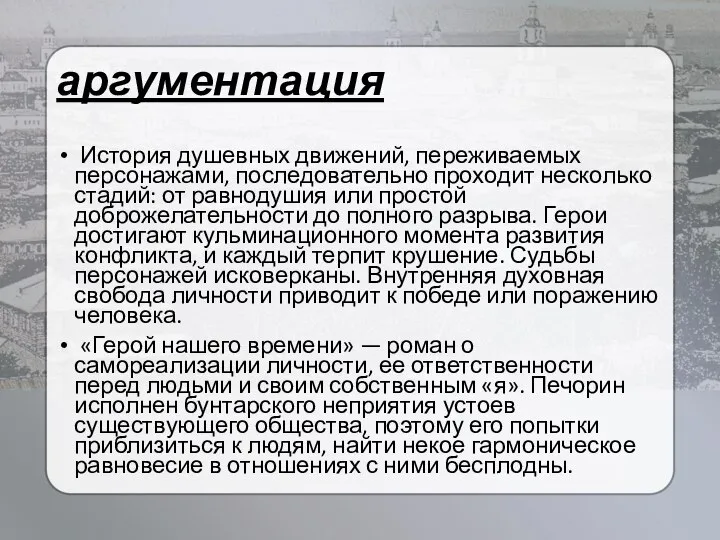 аргументация

• История душевных движений, переживаемых персонажами, последовательно проходит несколько стадий: от равнодушия или простой доброжелательности до полного разрыва. Герои достигают кульминационного момента развития конфликта, и каждый терпит крушение. Судьбы персонажей исковерканы. Внутренняя духовная свобода личности приводит к победе или поражению человека.

• «Герой нашего времени» — роман о самореализации личности, ее ответственности перед людьми и своим собственным «я». Печорин исполнен бунтарского неприятия устоев существующего общества, поэтому его попытки приблизиться к людям, найти некое гармоническое равновесие в отношениях с ними бесплодны.